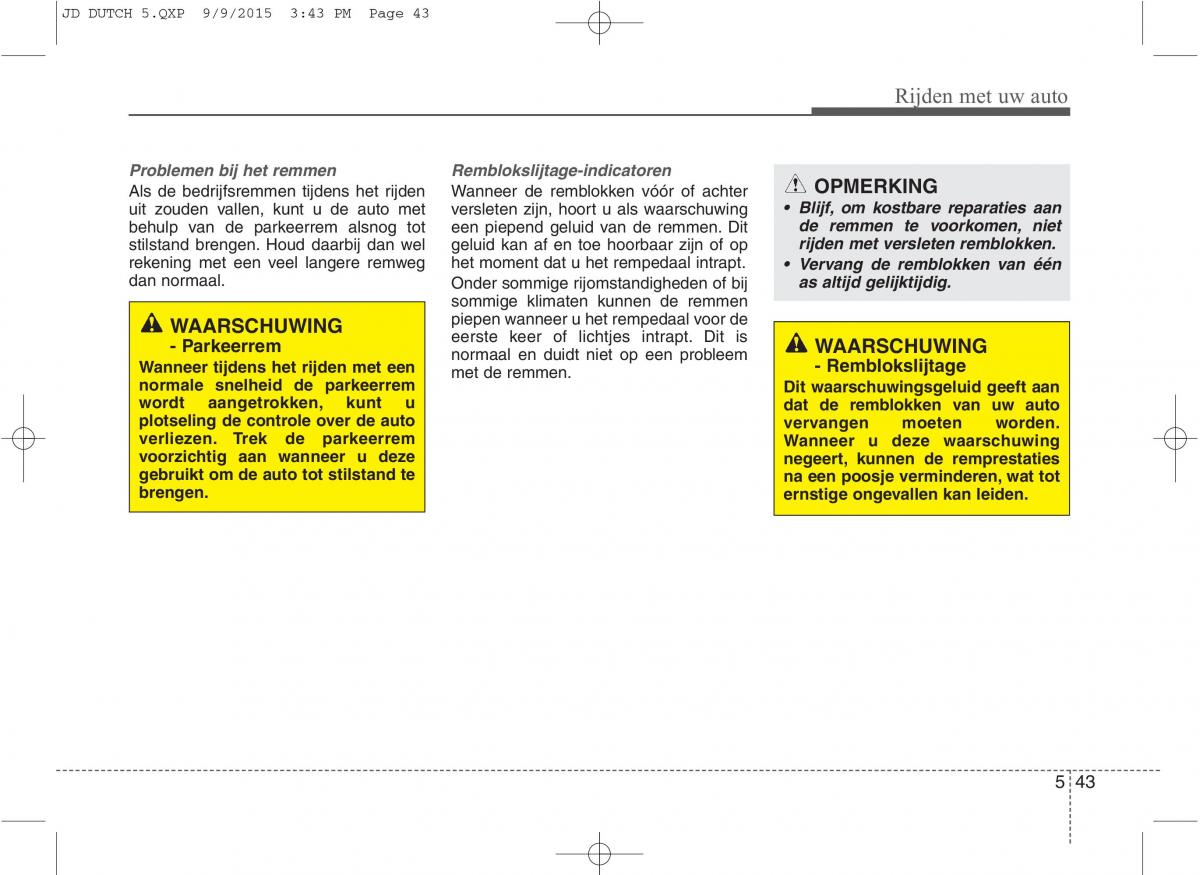 JD DUTCH 5.QXP 9/9/2015 3:43 PM Page 43

Rijden met uw auto

Problemen bij het remmen
Als de bedrijfsremmen tijdens het rijden uit zouden vallen, kunt u de auto met behulp van de parkeerrem alsnog tot stilstand brengen. Houd daarbij dan wel rekening met een veel langere remweg dan normaal.

WAARSCHUWING
- Parkeerrem
Wanneer tijdens het rijden met een normale snelheid de parkeerrem wordt aangetrokken, kunt u plotseling de controle over de auto verliezen. Trek de parkeerrem voorzichtig aan wanneer u deze gebruikt om de auto tot stilstand te brengen.

Remblokslijtage-indicatoren
Wanneer de remblokken vóór of achter versleten zijn, hoort u als waarschuwing een piepend geluid van de remmen. Dit geluid kan af en toe hoorbaar zijn of op het moment dat u het rempedaal intrapt.
Onder sommige rijomstandigheden of bij sommige klimaten kunnen de remmen piepen wanneer u het rempedaal voor de eerste keer of lichtjes intrapt. Dit is normaal en duidt niet op een probleem met de remmen.

OPMERKING
• Blijf, om kostbare reparaties aan de remmen te voorkomen, niet rijden met versleten remblokken.
• Vervang de remblokken van één as altijd gelijktijdig.

WAARSCHUWING
- Remblokslijtage
Dit waarschuwingsgeluid geeft aan dat de remblokken van uw auto vervangen moeten worden. Wanneer u deze waarschuwing negeert, kunnen de remprestaties na een poosje verminderen, wat tot ernstige ongevallen kan leiden.

5 43